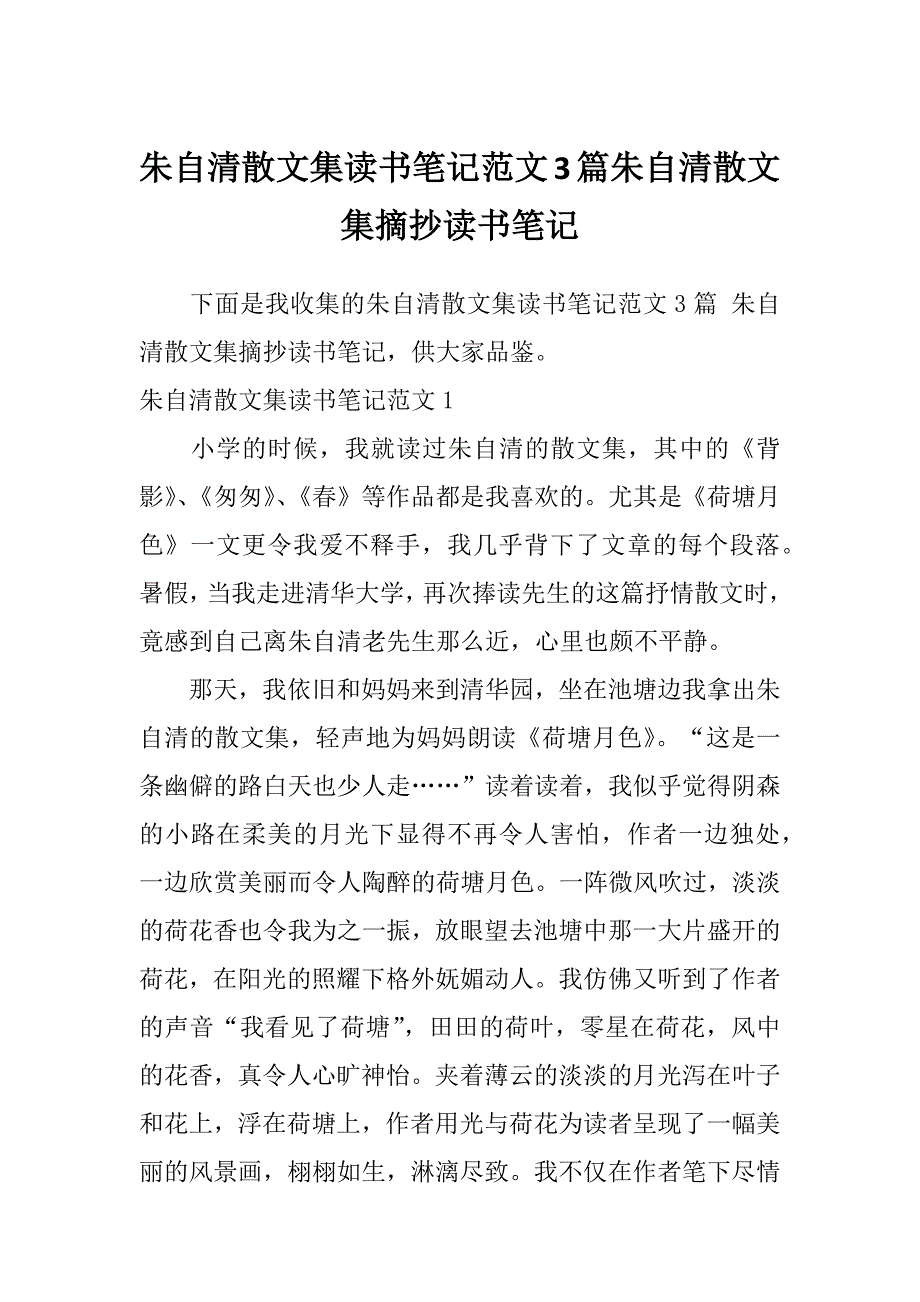 朱自清散文集读书笔记范文3篇朱自清散文集摘抄读书笔记

下面是我收集的朱自清散文集读书笔记范文3篇 朱自清散文集摘抄读书笔记，供大家品鉴。

朱自清散文集读书笔记范文1

小学的时候，我就读过朱自清的散文集，其中的《背影》、《匆匆》、《春》等作品都是我喜欢的。尤其是《荷塘月色》一文更令我爱不释手，我几乎背下了文章的每个段落。暑假，当我走进清华大学，再次捧读先生的这篇抒情散文时，竟感到自己离朱自清老先生那么近，心里也颇不平静。

那天，我依旧和妈妈来到清华园，坐在池塘边我拿出朱自清的散文集，轻声地为妈妈朗读《荷塘月色》。“这是一条幽僻的路白天也少人走……”读着读着，我似乎觉得阴森的小路在柔美的月光下显得不再令人害怕，作者一边独处，一边欣赏美丽而令人陶醉的荷塘月色。一阵微风吹过，淡淡的荷花香也令我为之一振，放眼望去池塘中那一大片盛开的荷花，在阳光的照耀下格外妩媚动人。我仿佛又听到了作者的声音“我看见了荷塘”，田田的荷叶，零星在荷花，风中的花香，真令人心旷神怡。夹着薄云的淡淡的月光泻在叶子和花上，浮在荷塘上，作者用光与荷花为读者呈现了一幅美丽的风景画，栩栩如生，淋漓尽致。我不仅在作者笔下尽情